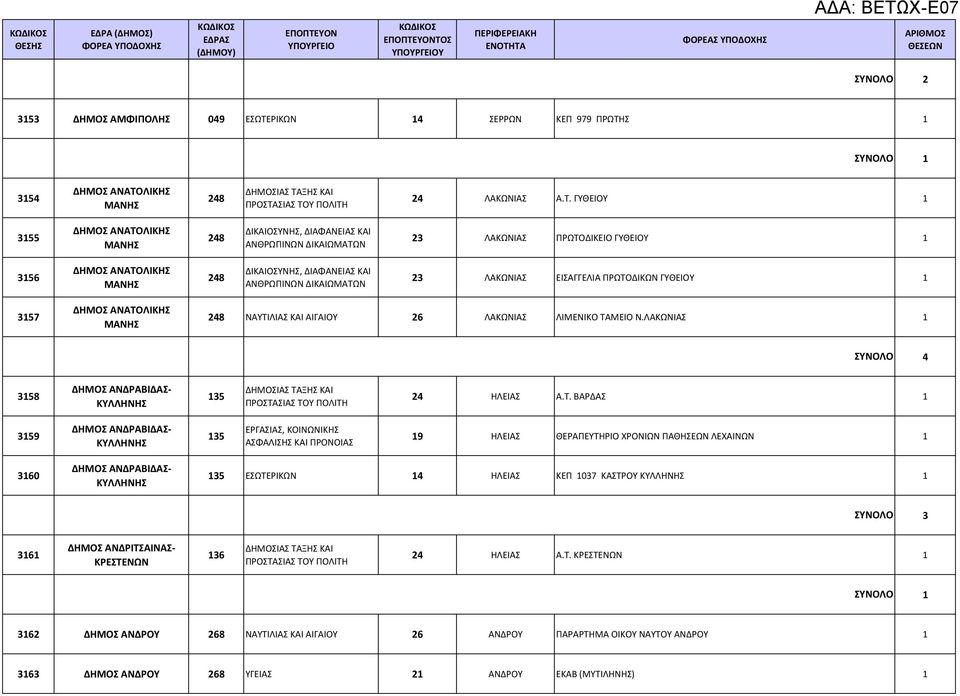 ΑΔΑ: ΒΕΤΩΧ-Ε07

| ΚΩΔΙΚΟΣ ΘΕΣΗΣ | ΕΔΡΑ (ΔΗΜΟΣ) ΦΟΡΕΑ ΥΠΟΔΟΧΗΣ | ΚΩΔΙΚΟΣ ΕΔΡΑΣ (ΔΗΜΟΥ) | ΕΠΟΠΤΕΥΟΝ ΥΠΟΥΡΓΕΙΟ | ΚΩΔΙΚΟΣ ΕΠΟΠΤΕΥΟΝΤΟΣ ΥΠΟΥΡΓΕΙΟΥ | ΠΕΡΙΦΕΡΕΙΑΚΗ ΕΝΟΤΗΤΑ | ΦΟΡΕΑΣ ΥΠΟΔΟΧΗΣ | ΑΡΙΘΜΟΣ ΘΕΣΕΩΝ |
|---|---|---|---|---|---|---|---|
| | | | | | | ΣΥΝΟΛΟ | 2 |
| 3153 | ΔΗΜΟΣ ΑΜΦΙΠΟΛΗΣ | 049 | ΕΣΩΤΕΡΙΚΩΝ | 14 | ΣΕΡΡΩΝ | ΚΕΠ 979 ΠΡΩΤΗΣ | 1 |
| | | | | | | ΣΥΝΟΛΟ | 1 |
| 3154 | ΔΗΜΟΣ ΑΝΑΤΟΛΙΚΗΣ ΜΑΝΗΣ | 248 | ΔΗΜΟΣΙΑΣ ΤΑΞΗΣ ΚΑΙ ΠΡΟΣΤΑΣΙΑΣ ΤΟΥ ΠΟΛΙΤΗ | 24 | ΛΑΚΩΝΙΑΣ | Α.Τ. ΓΥΘΕΙΟΥ | 1 |
| 3155 | ΔΗΜΟΣ ΑΝΑΤΟΛΙΚΗΣ ΜΑΝΗΣ | 248 | ΔΙΚΑΙΟΣΥΝΗΣ, ΔΙΑΦΑΝΕΙΑΣ ΚΑΙ ΑΝΘΡΩΠΙΝΩΝ ΔΙΚΑΙΩΜΑΤΩΝ | 23 | ΛΑΚΩΝΙΑΣ | ΠΡΩΤΟΔΙΚΕΙΟ ΓΥΘΕΙΟΥ | 1 |
| 3156 | ΔΗΜΟΣ ΑΝΑΤΟΛΙΚΗΣ ΜΑΝΗΣ | 248 | ΔΙΚΑΙΟΣΥΝΗΣ, ΔΙΑΦΑΝΕΙΑΣ ΚΑΙ ΑΝΘΡΩΠΙΝΩΝ ΔΙΚΑΙΩΜΑΤΩΝ | 23 | ΛΑΚΩΝΙΑΣ | ΕΙΣΑΓΓΕΛΙΑ ΠΡΩΤΟΔΙΚΩΝ ΓΥΘΕΙΟΥ | 1 |
| 3157 | ΔΗΜΟΣ ΑΝΑΤΟΛΙΚΗΣ ΜΑΝΗΣ | 248 | ΝΑΥΤΙΛΙΑΣ ΚΑΙ ΑΙΓΑΙΟΥ | 26 | ΛΑΚΩΝΙΑΣ | ΛΙΜΕΝΙΚΟ ΤΑΜΕΙΟ Ν.ΛΑΚΩΝΙΑΣ | 1 |
| | | | | | | ΣΥΝΟΛΟ | 4 |
| 3158 | ΔΗΜΟΣ ΑΝΔΡΑΒΙΔΑΣ-ΚΥΛΛΗΝΗΣ | 135 | ΔΗΜΟΣΙΑΣ ΤΑΞΗΣ ΚΑΙ ΠΡΟΣΤΑΣΙΑΣ ΤΟΥ ΠΟΛΙΤΗ | 24 | ΗΛΕΙΑΣ | Α.Τ. ΒΑΡΔΑΣ | 1 |
| 3159 | ΔΗΜΟΣ ΑΝΔΡΑΒΙΔΑΣ-ΚΥΛΛΗΝΗΣ | 135 | ΕΡΓΑΣΙΑΣ, ΚΟΙΝΩΝΙΚΗΣ ΑΣΦΑΛΙΣΗΣ ΚΑΙ ΠΡΟΝΟΙΑΣ | 19 | ΗΛΕΙΑΣ | ΘΕΡΑΠΕΥΤΗΡΙΟ ΧΡΟΝΙΩΝ ΠΑΘΗΣΕΩΝ ΛΕΧΑΙΝΩΝ | 1 |
| 3160 | ΔΗΜΟΣ ΑΝΔΡΑΒΙΔΑΣ-ΚΥΛΛΗΝΗΣ | 135 | ΕΣΩΤΕΡΙΚΩΝ | 14 | ΗΛΕΙΑΣ | ΚΕΠ 1037 ΚΑΣΤΡΟΥ ΚΥΛΛΗΝΗΣ | 1 |
| | | | | | | ΣΥΝΟΛΟ | 3 |
| 3161 | ΔΗΜΟΣ ΑΝΔΡΙΤΣΑΙΝΑΣ-ΚΡΕΣΤΕΝΩΝ | 136 | ΔΗΜΟΣΙΑΣ ΤΑΞΗΣ ΚΑΙ ΠΡΟΣΤΑΣΙΑΣ ΤΟΥ ΠΟΛΙΤΗ | 24 | ΗΛΕΙΑΣ | Α.Τ. ΚΡΕΣΤΕΝΩΝ | 1 |
| | | | | | | ΣΥΝΟΛΟ | 1 |
| 3162 | ΔΗΜΟΣ ΑΝΔΡΟΥ | 268 | ΝΑΥΤΙΛΙΑΣ ΚΑΙ ΑΙΓΑΙΟΥ | 26 | ΑΝΔΡΟΥ | ΠΑΡΑΡΤΗΜΑ ΟΙΚΟΥ ΝΑΥΤΟΥ ΑΝΔΡΟΥ | 1 |
| 3163 | ΔΗΜΟΣ ΑΝΔΡΟΥ | 268 | ΥΓΕΙΑΣ | 21 | ΑΝΔΡΟΥ | ΕΚΑΒ (ΜΥΤΙΛΗΝΗΣ) | 1 |